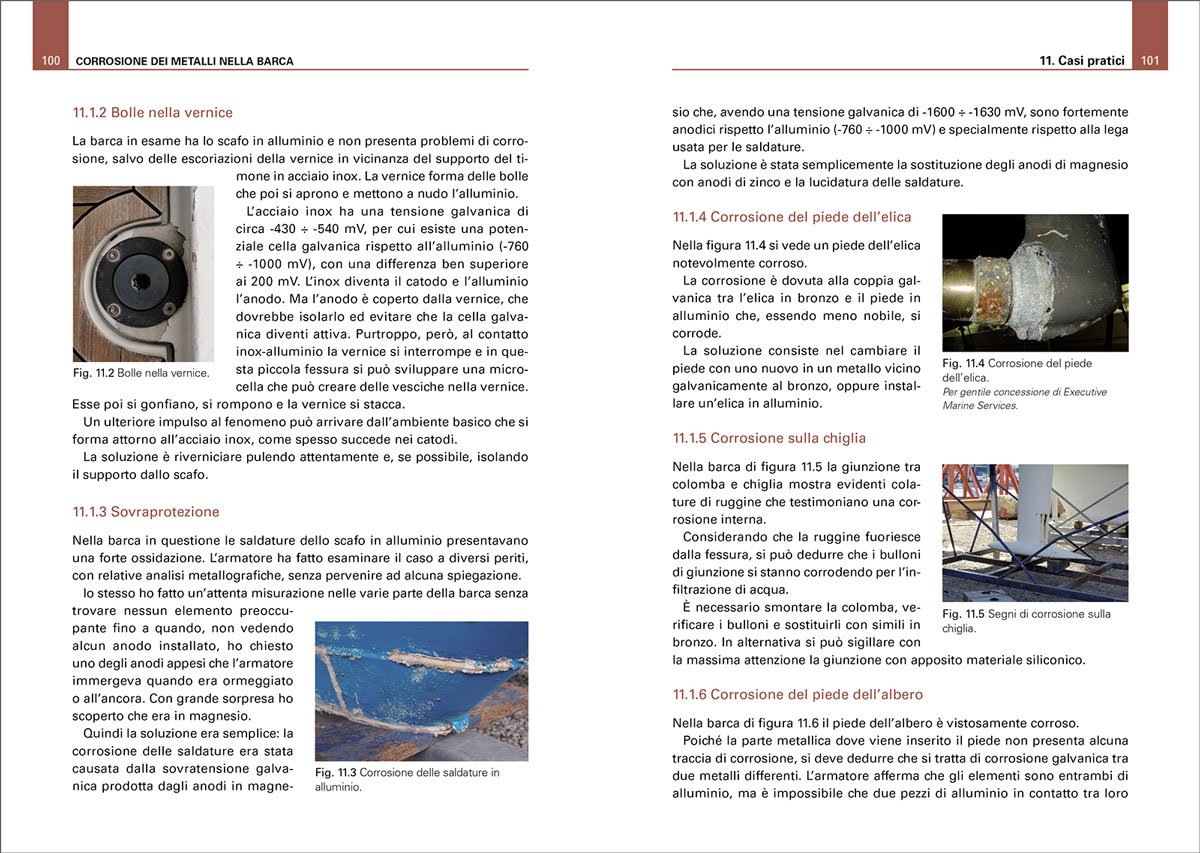 100 CORROSIONE DEI METALLI NELLA BARCA

11.1.2 Bolle nella vernice

La barca in esame ha lo scafo in alluminio e non presenta problemi di corrosione, salvo delle escoriazioni della vernice in vicinanza del supporto del timone in acciaio inox. La vernice forma delle bolle che poi si aprono e mettono a nudo l'alluminio.

L'acciaio inox ha una tensione galvanica di circa -430 ÷ -540 mV, per cui esiste una potenziale cella galvanica rispetto all'alluminio (-760 ÷ -1000 mV), con una differenza ben superiore ai 200 mV. L'inox diventa il catodo e l'alluminio l'anodo. Ma l'anodo è coperto dalla vernice, che dovrebbe isolarlo ed evitare che la cella galvanica diventi attiva. Purtroppo, però, al contatto inox-alluminio la vernice si interrompe e in questa piccola fessura si può sviluppare una microcella che può creare delle vesciche nella vernice. Esse poi si gonfiano, si rompono e la vernice si stacca.

Fig. 11.2 Bolle nella vernice.

Un ulteriore impulso al fenomeno può arrivare dall'ambiente basico che si forma attorno all'acciaio inox, come spesso succede nei catodi.

La soluzione è riverniciare pulendo attentamente e, se possibile, isolando il supporto dallo scafo.

11.1.3 Sovraprotezione

Nella barca in questione le saldature dello scafo in alluminio presentavano una forte ossidazione. L'armatore ha fatto esaminare il caso a diversi periti, con relative analisi metallografiche, senza pervenire ad alcuna spiegazione.

Io stesso ho fatto un'attenta misurazione nelle varie parte della barca senza trovare nessun elemento preoccupante fino a quando, non vedendo alcun anodo installato, ho chiesto uno degli anodi appesi che l'armatore immergeva quando era ormeggiato o all'ancora. Con grande sorpresa ho scoperto che era in magnesio.

Quindi la soluzione era semplice: la corrosione delle saldature era stata causata dalla sovratensione galvanica prodotta dagli anodi in magnesio che, avendo una tensione galvanica di -1600 ÷ -1630 mV, sono fortemente anodici rispetto l'alluminio (-760 ÷ -1000 mV) e specialmente rispetto alla lega usata per le saldature.

Fig. 11.3 Corrosione delle saldature in alluminio.

11. Casi pratici 101

La soluzione è stata semplicemente la sostituzione degli anodi di magnesio con anodi di zinco e la lucidatura delle saldature.

11.1.4 Corrosione del piede dell'elica

Nella figura 11.4 si vede un piede dell'elica notevolmente corroso.

La corrosione è dovuta alla coppia galvanica tra l'elica in bronzo e il piede in alluminio che, essendo meno nobile, si corrode.

La soluzione consiste nel cambiare il piede con uno nuovo in un metallo vicino galvanicamente al bronzo, oppure installare un'elica in alluminio.

Fig. 11.4 Corrosione del piede dell'elica.
Per gentile concessione di Executive Marine Services.

11.1.5 Corrosione sulla chiglia

Nella barca di figura 11.5 la giunzione tra colomba e chiglia mostra evidenti colature di ruggine che testimoniano una corrosione interna.

Considerando che la ruggine fuoriesce dalla fessura, si può dedurre che i bulloni di giunzione si stanno corrodendo per l'infiltrazione di acqua.

È necessario smontare la colomba, verificare i bulloni e sostituirli con simili in bronzo. In alternativa si può sigillare con la massima attenzione la giunzione con apposito materiale siliconico.

Fig. 11.5 Segni di corrosione sulla chiglia.

11.1.6 Corrosione del piede dell'albero

Nella barca di figura 11.6 il piede dell'albero è vistosamente corroso.

Poiché la parte metallica dove viene inserito il piede non presenta alcuna traccia di corrosione, si deve dedurre che si tratta di corrosione galvanica tra due metalli differenti. L'armatore afferma che gli elementi sono entrambi di alluminio, ma è impossibile che due pezzi di alluminio in contatto tra loro